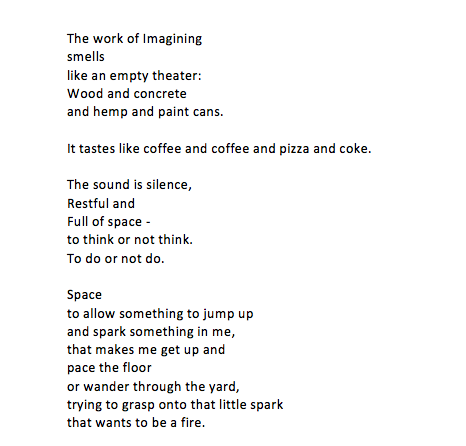 The work of Imagining
smells
like an empty theater:
Wood and concrete
and hemp and paint cans.

It tastes like coffee and coffee and pizza and coke.

The sound is silence,
Restful and
Full of space -
to think or not think.
To do or not do.

Space
to allow something to jump up
and spark something in me,
that makes me get up and
pace the floor
or wander through the yard,
trying to grasp onto that little spark
that wants to be a fire.